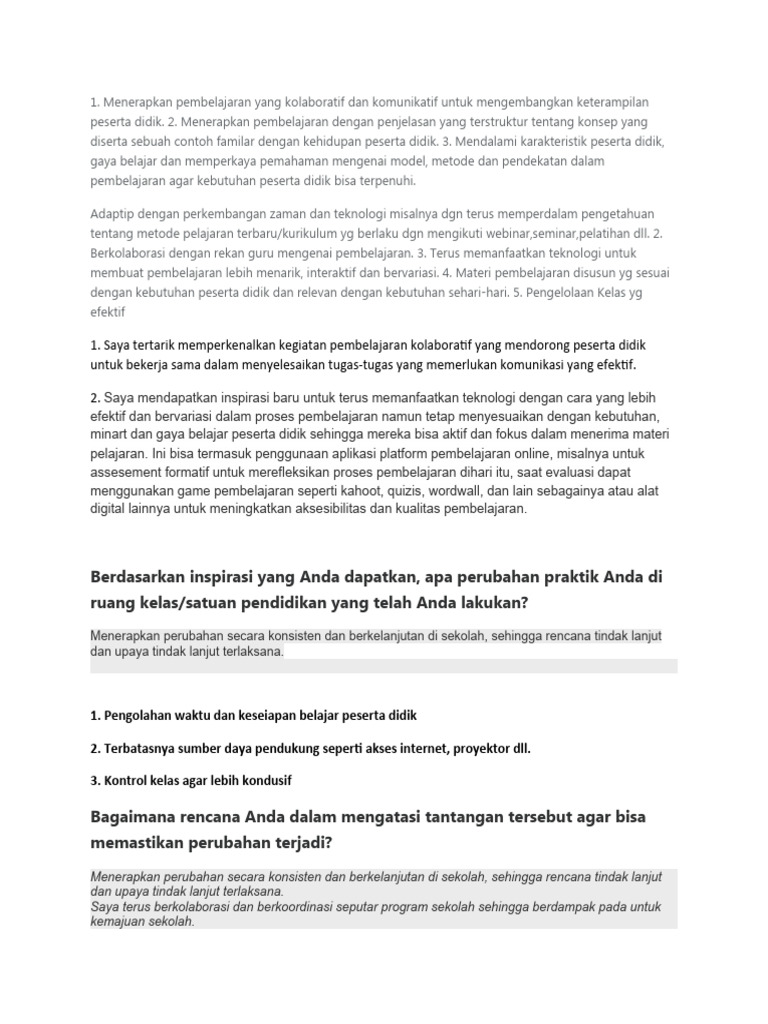 1. Menerapkan pembelajaran yang kolaboratif dan komunikatif untuk mengembangkan keterampilan peserta didik. 2. Menerapkan pembelajaran dengan penjelasan yang terstruktur tentang konsep yang diserta sebuah contoh familar dengan kehidupan peserta didik. 3. Mendalami karakteristik peserta didik, gaya belajar dan memperkaya pemahaman mengenai model, metode dan pendekatan dalam pembelajaran agar kebutuhan peserta didik bisa terpenuhi.

Adaptip dengan perkembangan zaman dan teknologi misalnya dgn terus memperdalam pengetahuan tentang metode pelajaran terbaru/kurikulum yg berlaku dgn mengikuti webinar,seminar,pelatihan dll. 2. Berkolaborasi dengan rekan guru mengenai pembelajaran. 3. Terus memanfaatkan teknologi untuk membuat pembelajaran lebih menarik, interaktif dan bervariasi. 4. Materi pembelajaran disusun yg sesuai dengan kebutuhan peserta didik dan relevan dengan kebutuhan sehari-hari. 5. Pengelolaan Kelas yg efektif

1. Saya tertarik memperkenalkan kegiatan pembelajaran kolaboratif yang mendorong peserta didik untuk bekerja sama dalam menyelesaikan tugas-tugas yang memerlukan komunikasi yang efektif.

2. Saya mendapatkan inspirasi baru untuk terus memanfaatkan teknologi dengan cara yang lebih efektif dan bervariasi dalam proses pembelajaran namun tetap menyesuaikan dengan kebutuhan, minart dan gaya belajar peserta didik sehingga mereka bisa aktif dan fokus dalam menerima materi pelajaran. Ini bisa termasuk penggunaan aplikasi platform pembelajaran online, misalnya untuk assesement formatif untuk merefleksikan proses pembelajaran dihari itu, saat evaluasi dapat menggunakan game pembelajaran seperti kahoot, quizis, wordwall, dan lain sebagainya atau alat digital lainnya untuk meningkatkan aksesibilitas dan kualitas pembelajaran.

Berdasarkan inspirasi yang Anda dapatkan, apa perubahan praktik Anda di ruang kelas/satuan pendidikan yang telah Anda lakukan?

Menerapkan perubahan secara konsisten dan berkelanjutan di sekolah, sehingga rencana tindak lanjut dan upaya tindak lanjut terlaksana.

1. Pengolahan waktu dan keseiapan belajar peserta didik

2. Terbatasnya sumber daya pendukung seperti akses internet, proyektor dll.

3. Kontrol kelas agar lebih kondusif

Bagaimana rencana Anda dalam mengatasi tantangan tersebut agar bisa memastikan perubahan terjadi?

Menerapkan perubahan secara konsisten dan berkelanjutan di sekolah, sehingga rencana tindak lanjut dan upaya tindak lanjut terlaksana.
Saya terus berkolaborasi dan berkoordinasi seputar program sekolah sehingga berdampak pada untuk kemajuan sekolah.